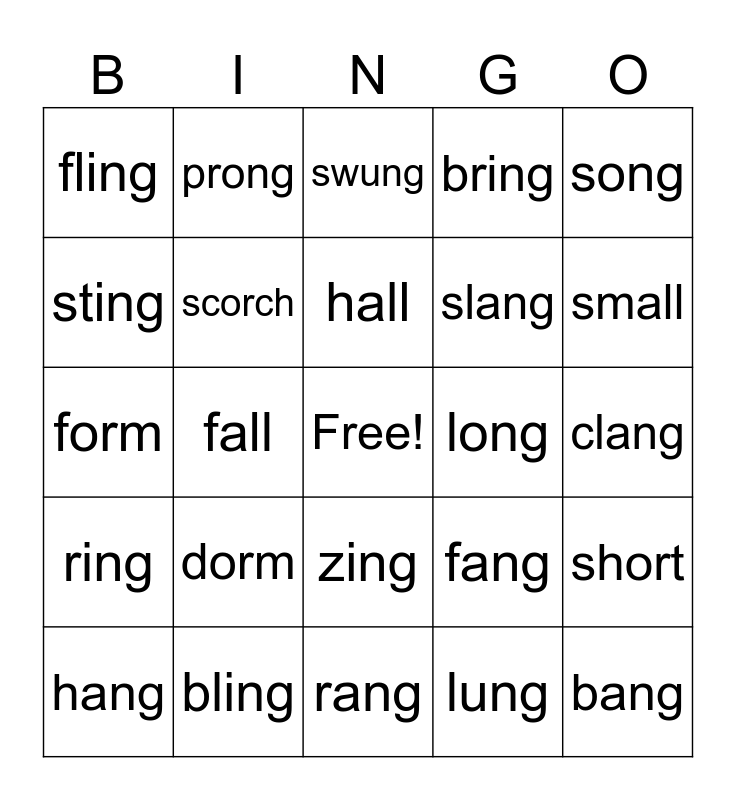 | B | I | N | G | O |
|---|---|---|---|---|
| fling | prong | swung | bring | song |
| sting | scorch | hall | slang | small |
| form | fall | Free! | long | clang |
| ring | dorm | zing | fang | short |
| hang | bling | rang | lung | bang |